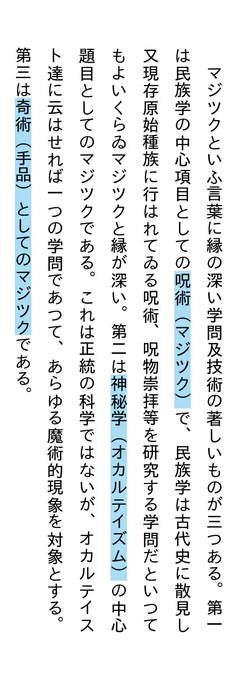 マジツクといふ言葉に縁の深い学問及技術の著しいものが三つある。第一は民族学の中心項目としての呪術（マジツク）で、民族学は古代史に散見し又現存原始種族に行はれてゐる呪術、呪物崇拝等を研究する学問だといつてもよいくらゐマジツクと縁が深い。第二は神秘学（オカルテイズム）の中心題目としてのマジツクである。これは正統の科学ではないが、オカルテイスト達に云はせれば一つの学問であつて、あらゆる魔術的現象を対象とする。第三は奇術（手品）としてのマジツクである。